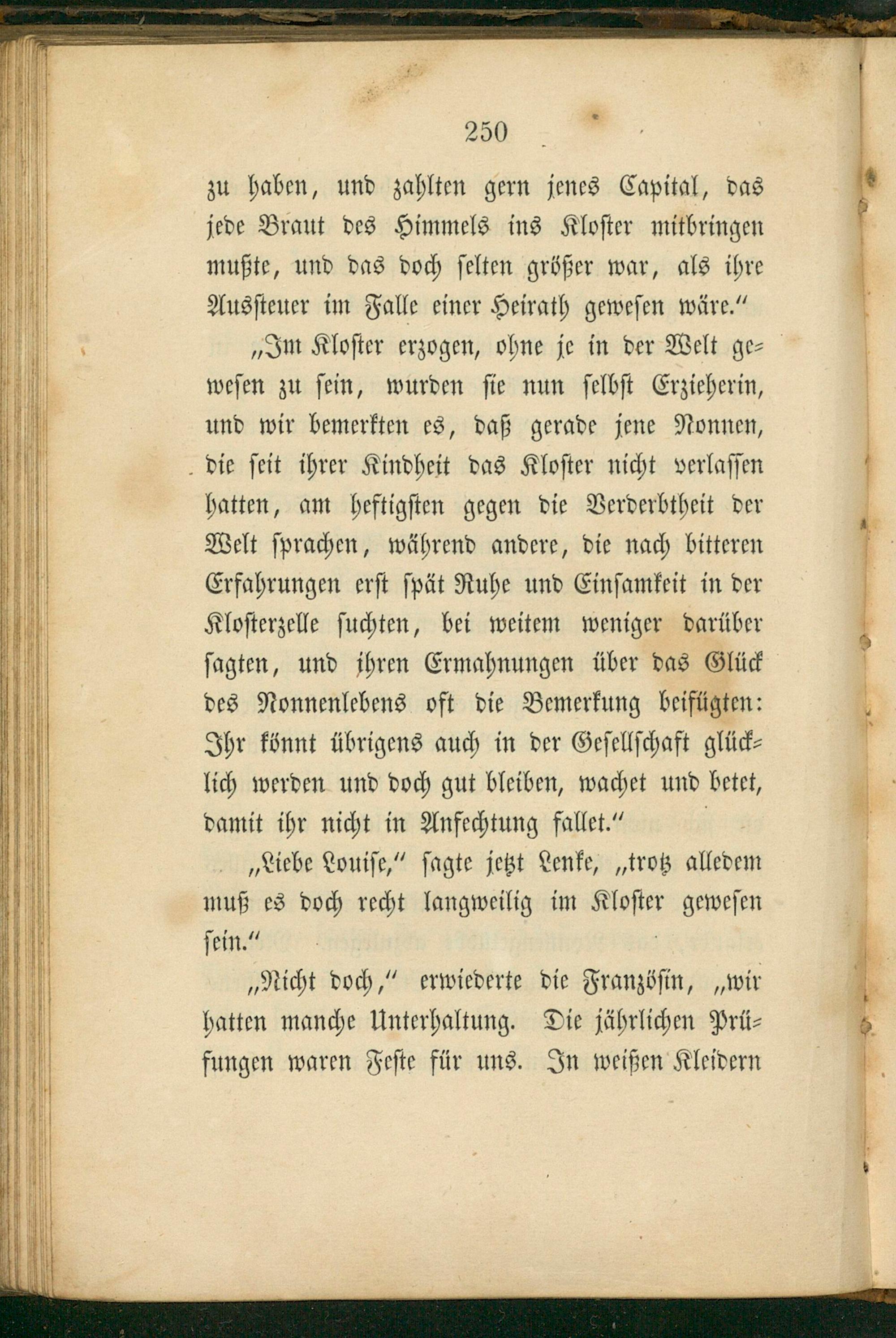 250

zu haben, und zahlten gern jenes Capital, das jede Braut des Himmels ins Kloster mitbringen mußte, und das doch selten größer war, als ihre Aussteuer im Falle einer Heirath gewesen wäre."

„Im Kloster erzogen, ohne je in der Welt gewesen zu sein, wurden sie nun selbst Erzieherin, und wir bemerkten es, daß gerade jene Nonnen, die seit ihrer Kindheit das Kloster nicht verlassen hatten, am heftigsten gegen die Verderbtheit der Welt sprachen, während andere, die nach bitteren Erfahrungen erst spät Ruhe und Einsamkeit in der Klosterzelle suchten, bei weitem weniger darüber sagten, und ihren Ermahnungen über das Glück des Nonnenlebens oft die Bemerkung beifügten: Ihr könnt übrigens auch in der Gesellschaft glücklich werden und doch gut bleiben, wachet und betet, damit ihr nicht in Anfechtung fallet."

„Liebe Louise," sagte jetzt Lenke, „trotz alledem muß es doch recht langweilig im Kloster gewesen sein."

„Nicht doch," erwiederte die Französin, „wir hatten manche Unterhaltung. Die jährlichen Prüfungen waren Feste für uns. In weißen Kleidern